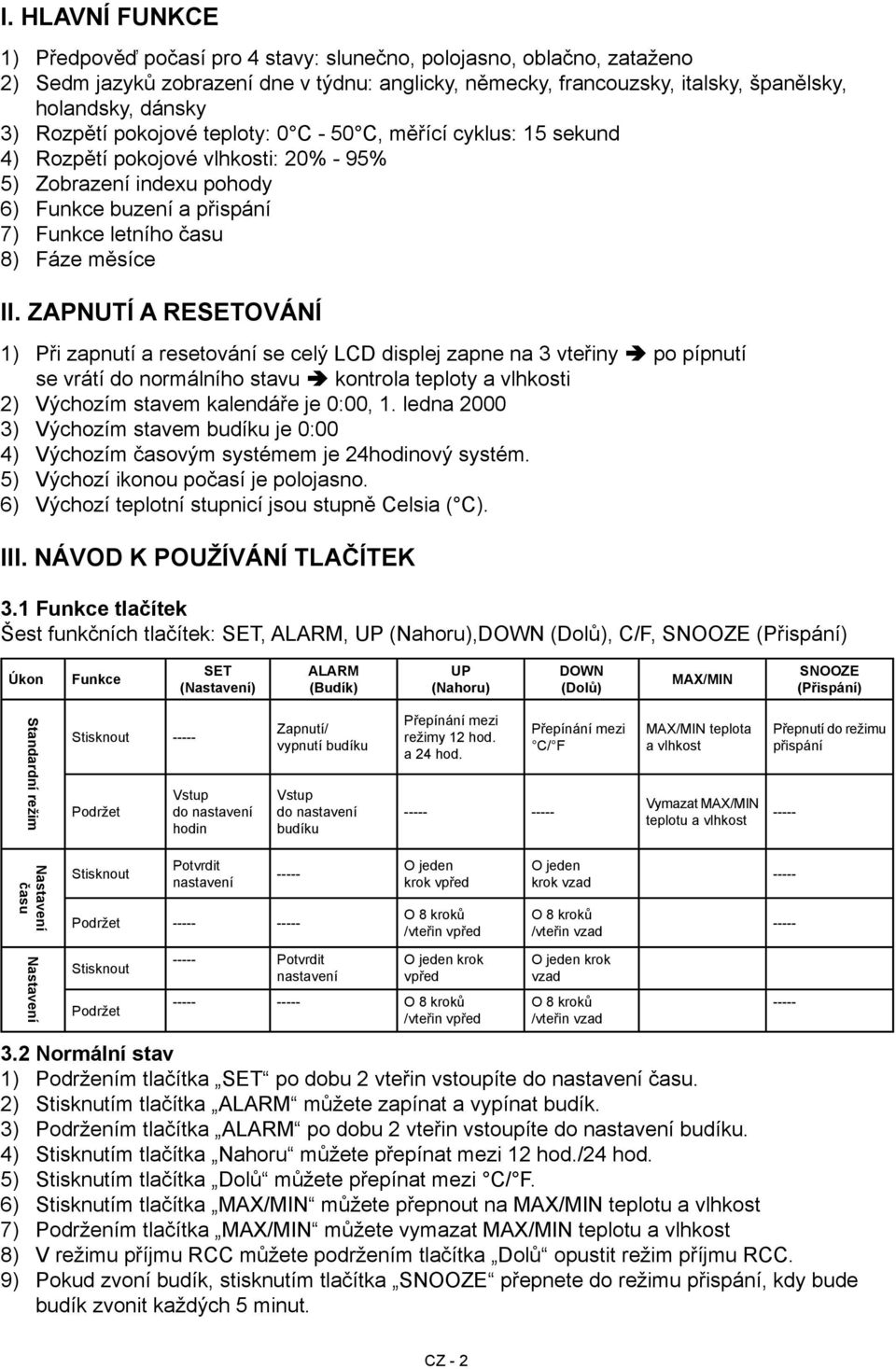 I. HLAVNÍ FUNKCE

1) Předpověď počasí pro 4 stavy: slunečno, polojasno, oblačno, zataženo
2) Sedm jazyků zobrazení dne v týdnu: anglicky, německy, francouzsky, italsky, španělsky, holandsky, dánsky
3) Rozpětí pokojové teploty: 0°C - 50°C, měřící cyklus: 15 sekund
4) Rozpětí pokojové vlhkosti: 20% - 95%
5) Zobrazení indexu pohody
6) Funkce buzení a přispání
7) Funkce letního času
8) Fáze měsíce

II. ZAPNUTÍ A RESETOVÁNÍ

1) Při zapnutí a resetování se celý LCD displej zapne na 3 vteřiny ➔ po pípnutí se vrátí do normálního stavu ➔ kontrola teploty a vlhkosti
2) Výchozím stavem kalendáře je 0:00, 1. ledna 2000
3) Výchozím stavem budíku je 0:00
4) Výchozím časovým systémem je 24hodinový systém.
5) Výchozí ikonou počasí je polojasno.
6) Výchozí teplotní stupnicí jsou stupně Celsia (°C).

III. NÁVOD K POUŽÍVÁNÍ TLAČÍTEK

3.1 Funkce tlačítek
Šest funkčních tlačítek: SET, ALARM, UP (Nahoru),DOWN (Dolů), C/F, SNOOZE (Přispání)

| Úkon | Funkce | SET (Nastavení) | ALARM (Budík) | UP (Nahoru) | DOWN (Dolů) | MAX/MIN | SNOOZE (Přispání) |
|---|---|---|---|---|---|---|---|
| Standardní režim | Stisknout | ----- | Zapnutí/ vypnutí budíku | Přepínání mezi režimy 12 hod. a 24 hod. | Přepínání mezi °C/°F | MAX/MIN teplota a vlhkost | Přepnutí do režimu přispání |
| | Podržet | Vstup do nastavení hodin | Vstup do nastavení budíku | ----- | ----- | Vymazat MAX/MIN teplotu a vlhkost | ----- |
| Nastavení času | Stisknout | Potvrdit nastavení | ----- | O jeden krok vpřed | O jeden krok vzad | | ----- |
| | Podržet | ----- | ----- | O 8 kroků /vteřin vpřed | O 8 kroků /vteřin vzad | | ----- |
| Nastavení | Stisknout | ----- | Potvrdit nastavení | O jeden krok vpřed | O jeden krok vzad | | |
| | Podržet | ----- | ----- | O 8 kroků /vteřin vpřed | O 8 kroků /vteřin vzad | | ----- |

3.2 Normální stav
1) Podržením tlačítka „SET“ po dobu 2 vteřin vstoupíte do nastavení času.
2) Stisknutím tlačítka „ALARM“ můžete zapínat a vypínat budík.
3) Podržením tlačítka „ALARM“ po dobu 2 vteřin vstoupíte do nastavení budíku.
4) Stisknutím tlačítka „Nahoru“ můžete přepínat mezi 12 hod./24 hod.
5) Stisknutím tlačítka „Dolů“ můžete přepínat mezi °C/°F.
6) Stisknutím tlačítka „MAX/MIN“ můžete přepnout na MAX/MIN teplotu a vlhkost
7) Podržením tlačítka „MAX/MIN“ můžete vymazat MAX/MIN teplotu a vlhkost
8) V režimu příjmu RCC můžete podržením tlačítka „Dolů“ opustit režim příjmu RCC.
9) Pokud zvoní budík, stisknutím tlačítka „SNOOZE“ přepnete do režimu přispání, kdy bude budík zvonit každých 5 minut.

CZ - 2